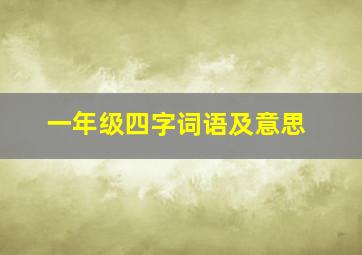 一年级四字词语及意思